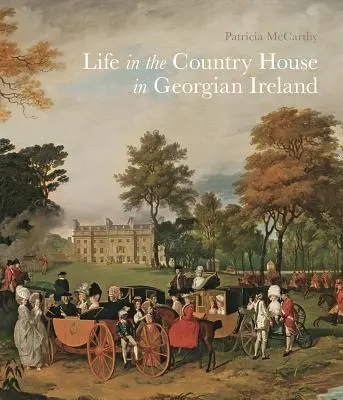 Patricia McCarthy

Life in the Country House in Georgian Ireland